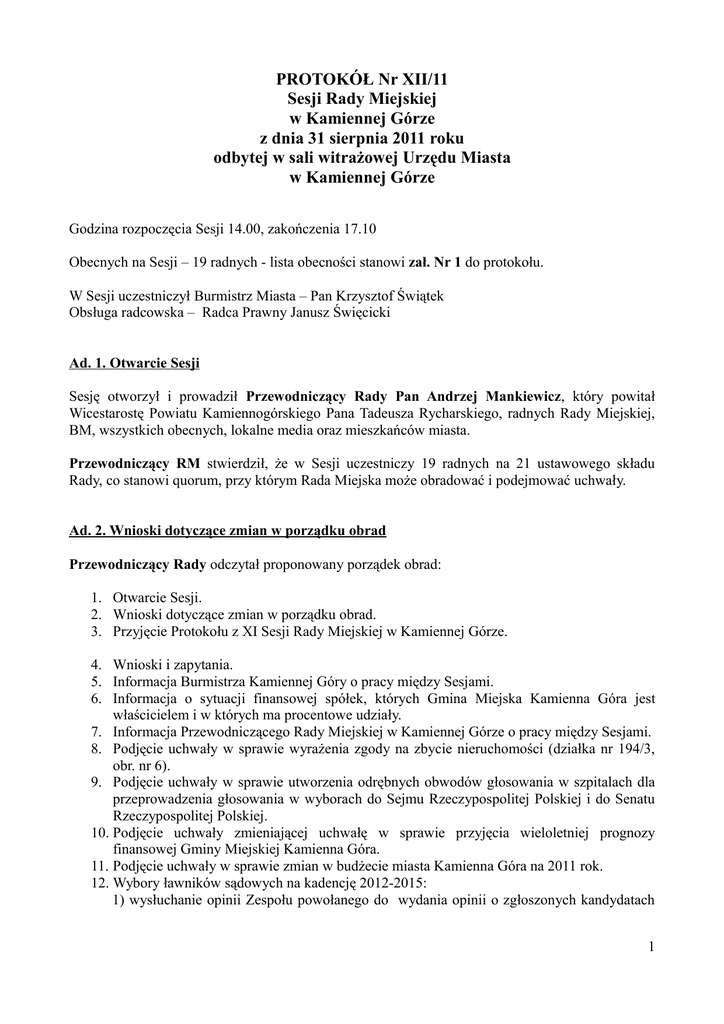 PROTOKÓŁ Nr XII/11
Sesji Rady Miejskiej
w Kamiennej Górze
z dnia 31 sierpnia 2011 roku
odbytej w sali witrażowej Urzędu Miasta
w Kamiennej Górze

Godzina rozpoczęcia Sesji 14.00, zakończenia 17.10

Obecnych na Sesji – 19 radnych - lista obecności stanowi zał. Nr 1 do protokołu.

W Sesji uczestniczył Burmistrz Miasta – Pan Krzysztof Świątek
Obsługa radcowska – Radca Prawny Janusz Święcicki

Ad. 1. Otwarcie Sesji

Sesję otworzył i prowadził Przewodniczący Rady Pan Andrzej Mankiewicz, który powitał Wicestarostę Powiatu Kamiennogórskiego Pana Tadeusza Rycharskiego, radnych Rady Miejskiej, BM, wszystkich obecnych, lokalne media oraz mieszkańców miasta.

Przewodniczący RM stwierdził, że w Sesji uczestniczy 19 radnych na 21 ustawowego składu Rady, co stanowi quorum, przy którym Rada Miejska może obradować i podejmować uchwały.

Ad. 2. Wnioski dotyczące zmian w porządku obrad

Przewodniczący Rady odczytał proponowany porządek obrad:

1. Otwarcie Sesji.
2. Wnioski dotyczące zmian w porządku obrad.
3. Przyjęcie Protokołu z XI Sesji Rady Miejskiej w Kamiennej Górze.

4. Wnioski i zapytania.
5. Informacja Burmistrza Kamiennej Góry o pracy między Sesjami.
6. Informacja o sytuacji finansowej spółek, których Gmina Miejska Kamienna Góra jest właścicielem i w których ma procentowe udziały.
7. Informacja Przewodniczącego Rady Miejskiej w Kamiennej Górze o pracy między Sesjami.
8. Podjęcie uchwały w sprawie wyrażenia zgody na zbycie nieruchomości (działka nr 194/3, obr. nr 6).
9. Podjęcie uchwały w sprawie utworzenia odrębnych obwodów głosowania w szpitalach dla przeprowadzenia głosowania w wyborach do Sejmu Rzeczypospolitej Polskiej i do Senatu Rzeczypospolitej Polskiej.
10. Podjęcie uchwały zmieniającej uchwałę w sprawie przyjęcia wieloletniej prognozy finansowej Gminy Miejskiej Kamienna Góra.
11. Podjęcie uchwały w sprawie zmian w budżecie miasta Kamienna Góra na 2011 rok.
12. Wybory ławników sądowych na kadencję 2012-2015:
1) wysłuchanie opinii Zespołu powołanego do wydania opinii o zgłoszonych kandydatach

1